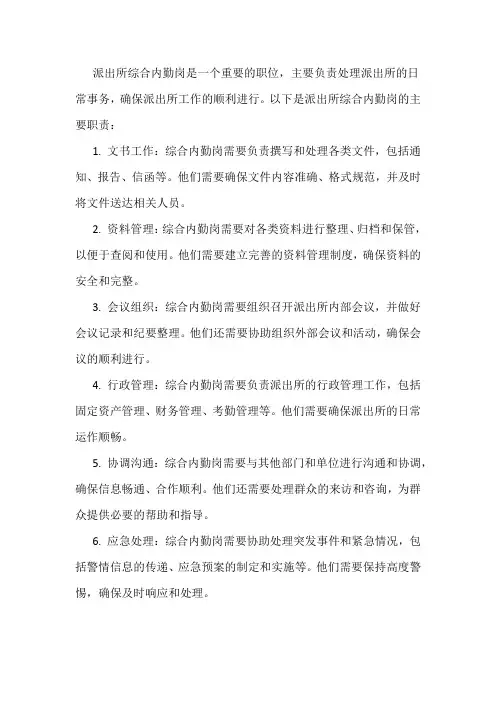 派出所综合内勤岗是一个重要的职位，主要负责处理派出所的日常事务，确保派出所工作的顺利进行。以下是派出所综合内勤岗的主要职责：

1. 文书工作：综合内勤岗需要负责撰写和处理各类文件，包括通知、报告、信函等。他们需要确保文件内容准确、格式规范，并及时将文件送达相关人员。

2. 资料管理：综合内勤岗需要对各类资料进行整理、归档和保管，以便于查阅和使用。他们需要建立完善的资料管理制度，确保资料的安全和完整。

3. 会议组织：综合内勤岗需要组织召开派出所内部会议，并做好会议记录和纪要整理。他们还需要协助组织外部会议和活动，确保会议的顺利进行。

4. 行政管理：综合内勤岗需要负责派出所的行政管理工作，包括固定资产管理、财务管理、考勤管理等。他们需要确保派出所的日常运作顺畅。

5. 协调沟通：综合内勤岗需要与其他部门和单位进行沟通和协调，确保信息畅通、合作顺利。他们还需要处理群众的来访和咨询，为群众提供必要的帮助和指导。

6. 应急处理：综合内勤岗需要协助处理突发事件和紧急情况，包括警情信息的传递、应急预案的制定和实施等。他们需要保持高度警惕，确保及时响应和处理。